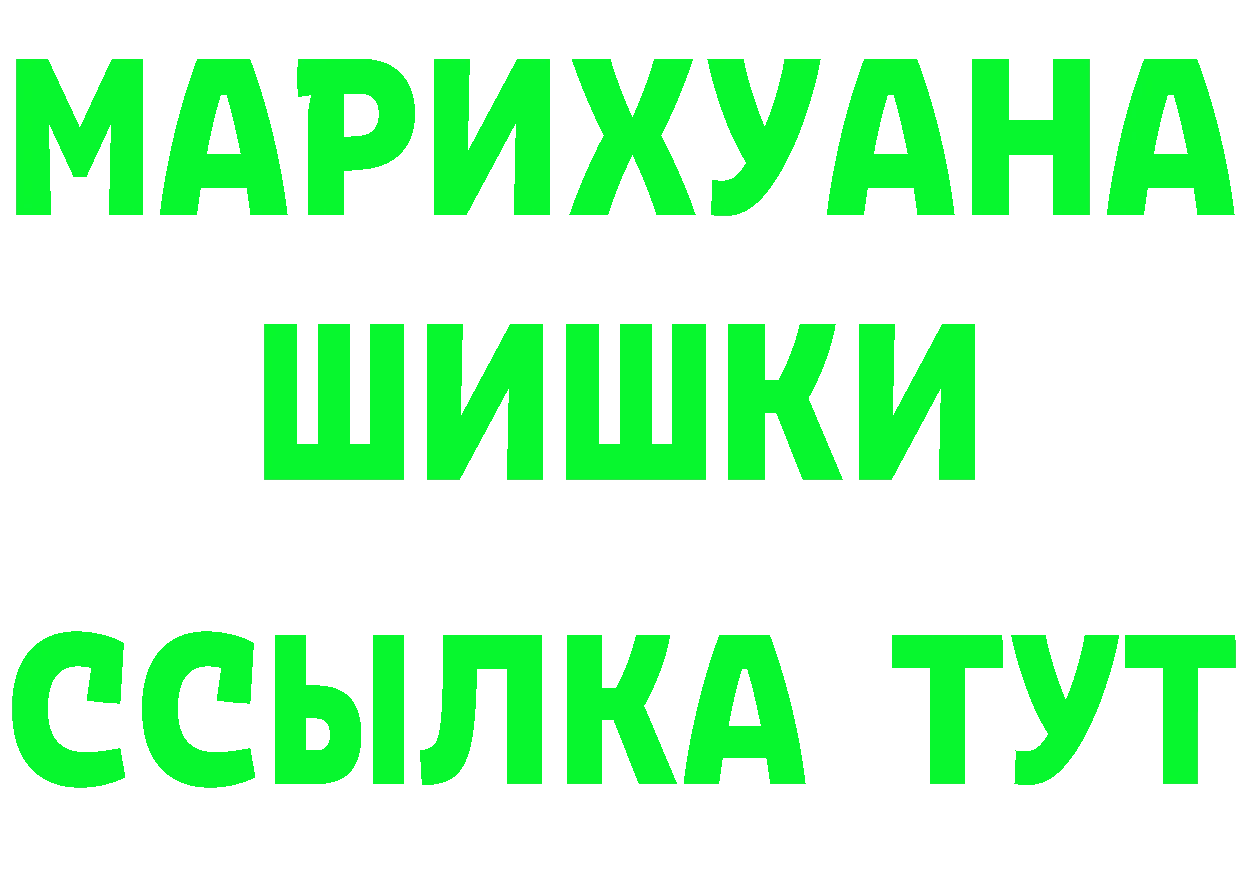 МАРИХУАНА
ШИШКИ
ССЫЛКА ТУТ